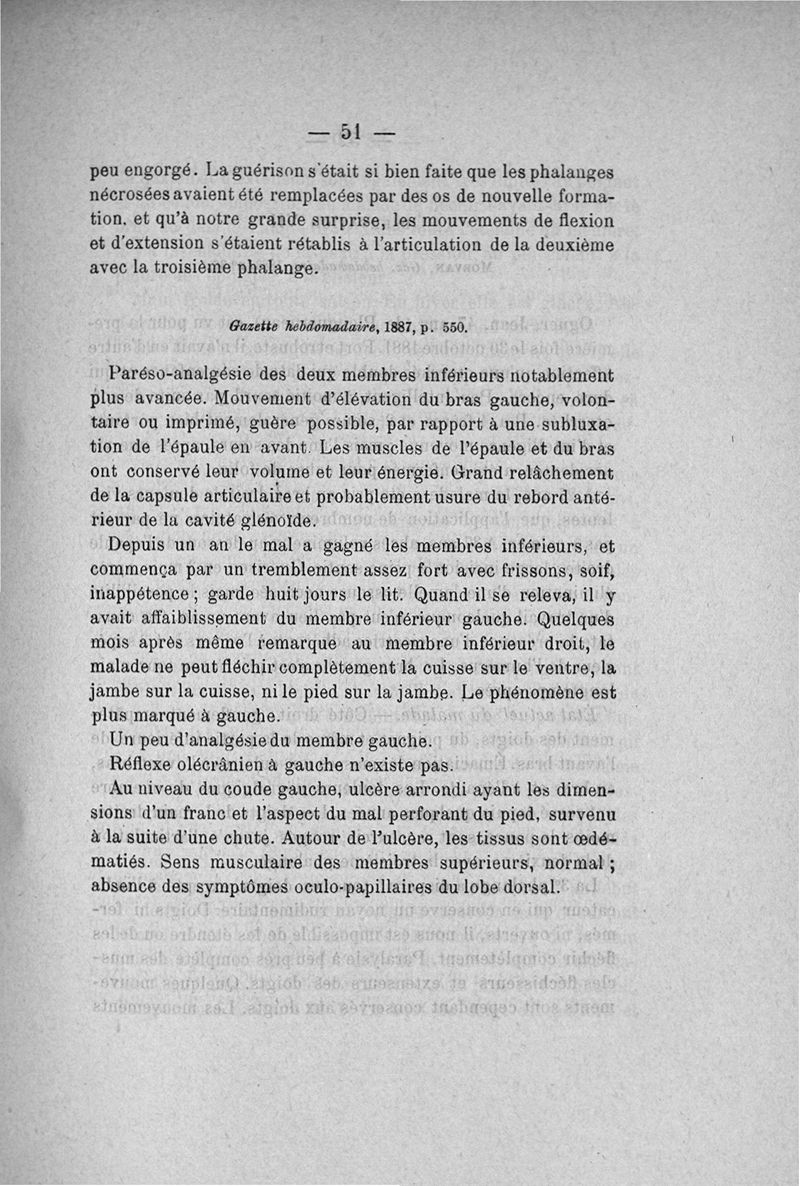 — 51 —

peu engorgé. La guérison s'était si bien faite que les phalanges nécrosées avaient été remplacées par des os de nouvelle formation. et qu'à notre grande surprise, les mouvements de flexion et d'extension s'étaient rétablis à l'articulation de la deuxième avec la troisième phalange.

Gazette hebdomadaire, 1887, p. 550.

Paréso-analgésie des deux membres inférieurs notablement plus avancée. Mouvement d'élévation du bras gauche, volontaire ou imprimé, guère possible, par rapport à une subluxation de l'épaule en avant. Les muscles de l'épaule et du bras ont conservé leur volume et leur énergie. Grand relâchement de la capsule articulaire et probablement usure du rebord antérieur de la cavité glénoïde.

Depuis un an le mal a gagné les membres inférieurs, et commença par un tremblement assez fort avec frissons, soif, inappétence ; garde huit jours le lit. Quand il se releva, il y avait affaiblissement du membre inférieur gauche. Quelques mois après même remarque au membre inférieur droit, le malade ne peut fléchir complètement la cuisse sur le ventre, la jambe sur la cuisse, ni le pied sur la jambe. Le phénomène est plus marqué à gauche.

Un peu d'analgésie du membre gauche.

Réflexe olécrânien à gauche n'existe pas.

Au niveau du coude gauche, ulcère arrondi ayant les dimensions d'un franc et l'aspect du mal perforant du pied, survenu à la suite d'une chute. Autour de l'ulcère, les tissus sont œdématiés. Sens musculaire des membres supérieurs, normal ; absence des symptômes oculo-papillaires du lobe dorsal.